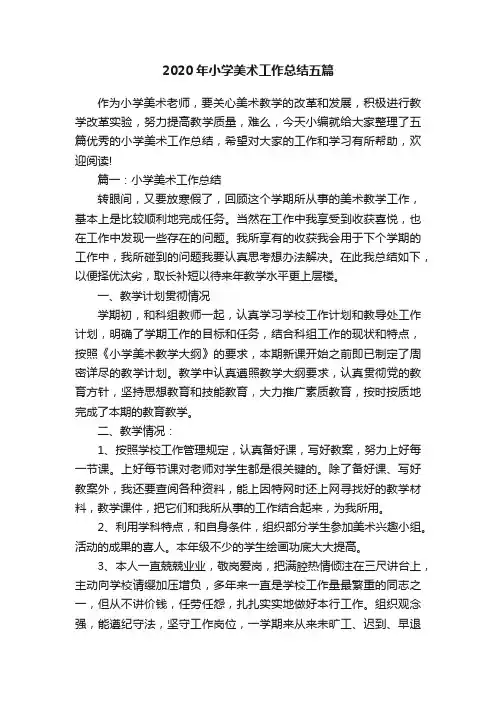 2020年小学美术工作总结五篇

作为小学美术老师，要关心美术教学的改革和发展，积极进行教学改革实验，努力提高教学质量，难么，今天小编就给大家整理了五篇优秀的小学美术工作总结，希望对大家的工作和学习有所帮助，欢迎阅读!

篇一：小学美术工作总结

转眼间，又要放寒假了，回顾这个学期所从事的美术教学工作，基本上是比较顺利地完成任务。当然在工作中我享受到收获喜悦，也在工作中发现一些存在的问题。我所享有的收获我会用于下个学期的工作中，我所碰到的问题我要认真思考想办法解决。在此我总结如下，以便择优汰劣，取长补短以待来年教学水平更上层楼。

一、教学计划贯彻情况

学期初，和科组教师一起，认真学习学校工作计划和教导处工作计划，明确了学期工作的目标和任务，结合科组工作的现状和特点，按照《小学美术教学大纲》的要求，本期新课开始之前即已制定了周密详尽的教学计划。教学中认真遵照教学大纲要求，认真贯彻党的教育方针，坚持思想教育和技能教育，大力推广素质教育，按时按质地完成了本期的教育教学。

二、教学情况：

1、按照学校工作管理规定，认真备好课，写好教案，努力上好每一节课。上好每节课对老师对学生都是很关键的。除了备好课、写好教案外，我还要查阅各种资料，能上因特网时还上网寻找好的教学材料，教学课件，把它们和我所从事的工作结合起来，为我所用。

2、利用学科特点，和自身条件，组织部分学生参加美术兴趣小组。活动的成果的喜人。本年级不少的学生绘画功底大大提高。

3、本人一直兢兢业业，敬岗爱岗，把满腔热情倾注在三尺讲台上，主动向学校请缨加压增负，多年来一直是学校工作量最繁重的同志之一，但从不讲价钱，任劳任怨，扎扎实实地做好本行工作。组织观念强，能遵纪守法，坚守工作岗位，一学期来从来未旷工、迟到、早退